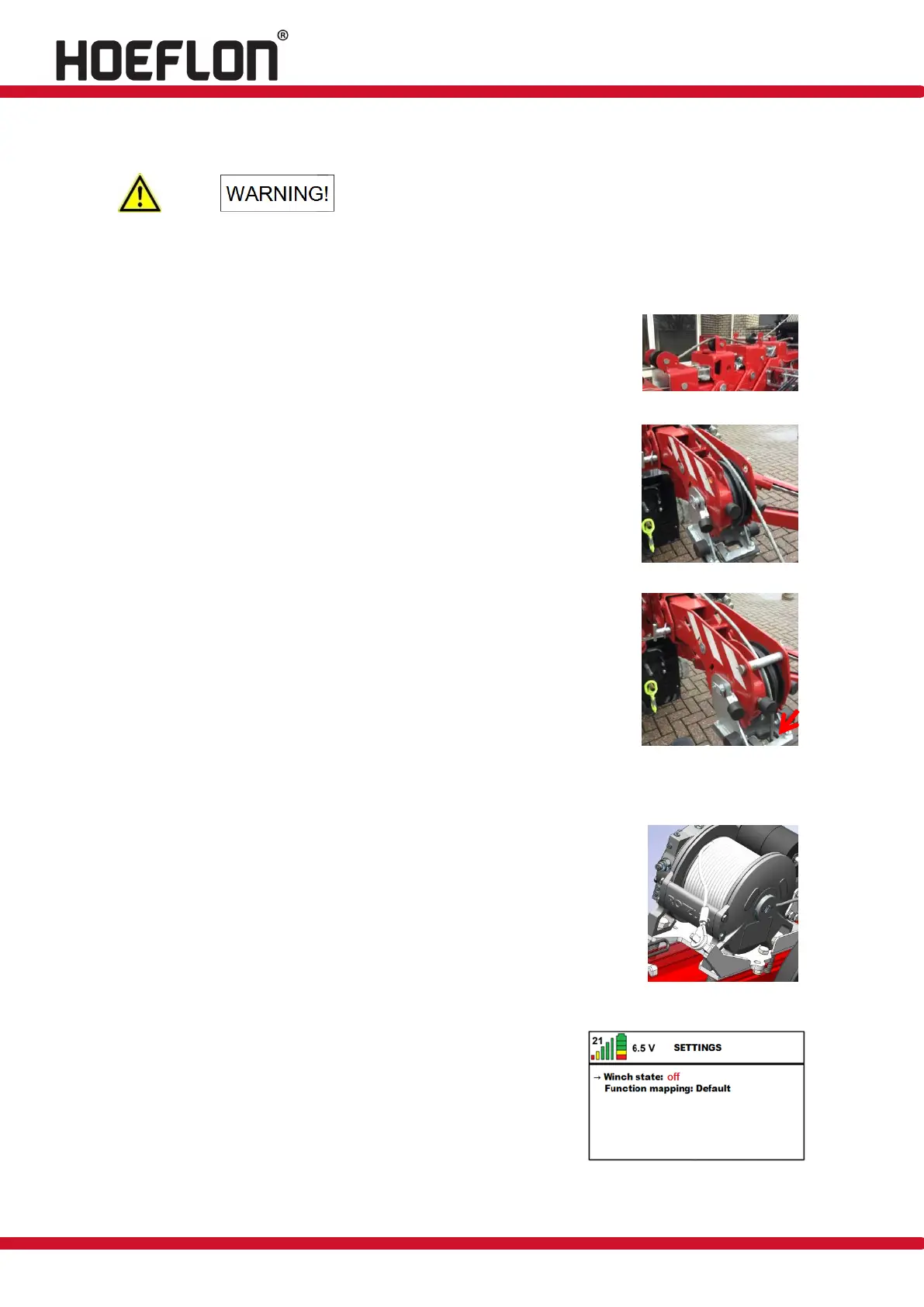 HOEFLON®

WARNING!

21 6.5 V SETTINGS

→ Winch state: off
Function mapping: Default